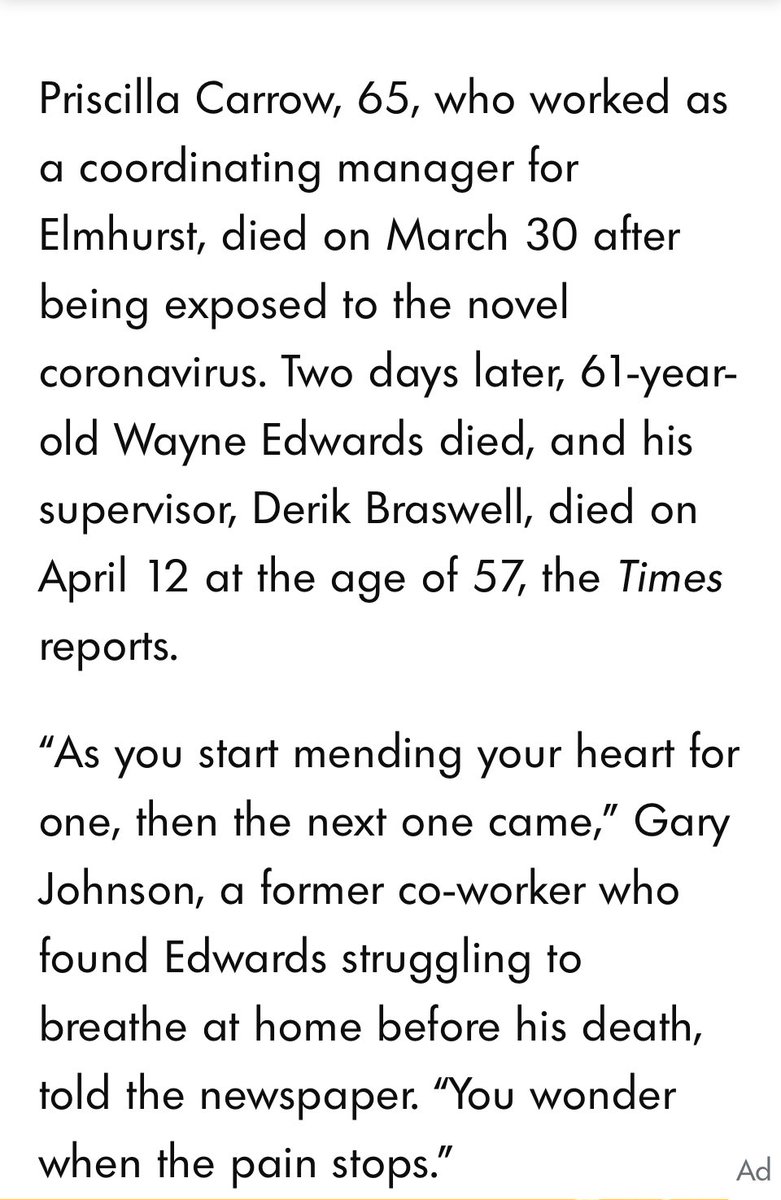 Priscilla Carrow, 65, who worked as a coordinating manager for Elmhurst, died on March 30 after being exposed to the novel coronavirus. Two days later, 61-year-old Wayne Edwards died, and his supervisor, Derik Braswell, died on April 12 at the age of 57, the Times reports.

“As you start mending your heart for one, then the next one came,” Gary Johnson, a former co-worker who found Edwards struggling to breathe at home before his death, told the newspaper. “You wonder when the pain stops.”

Ad